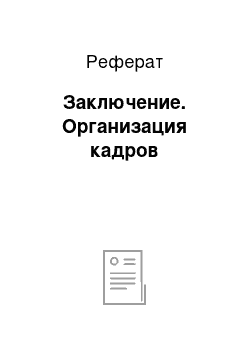 Реферат

Заключение. Организация кадров